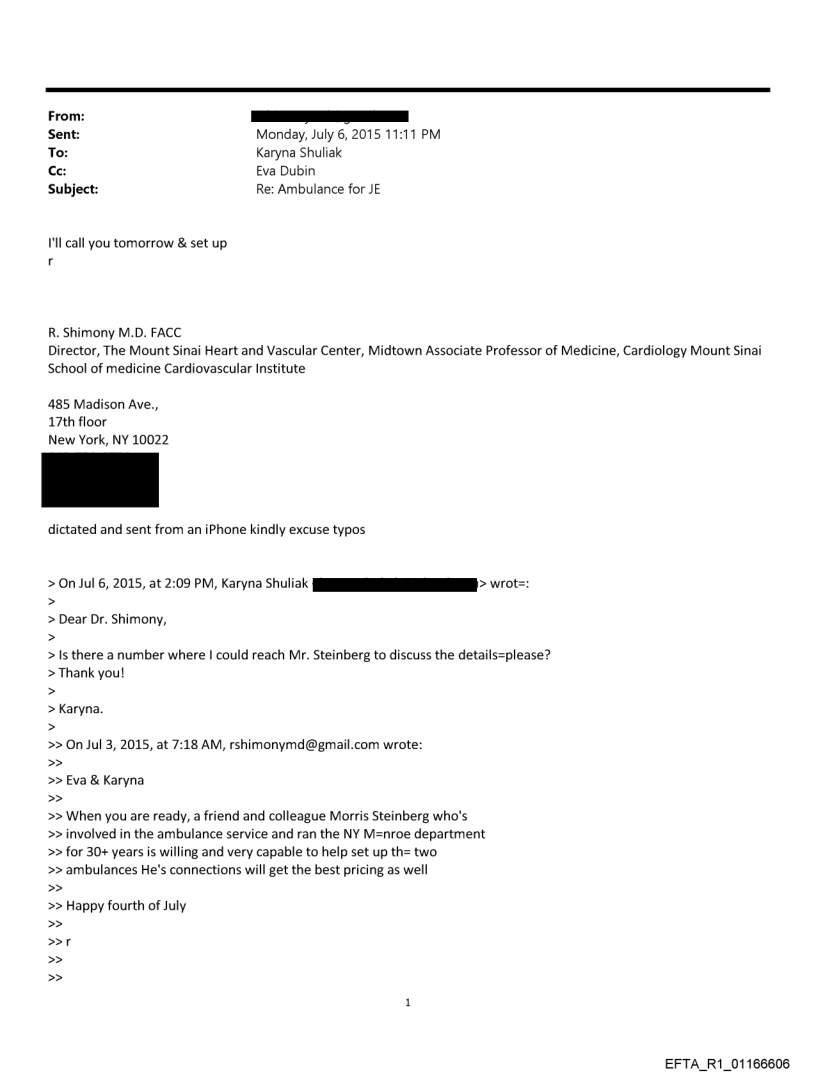 From:
Sent: Monday, July 6, 2015 11:11 PM
To: Karyna Shuliak
Cc: Eva Dubin
Subject: Re: Ambulance for JE

I'll call you tomorrow & set up
r

R. Shimony M.D. FACC
Director, The Mount Sinai Heart and Vascular Center, Midtown Associate Professor of Medicine, Cardiology Mount Sinai School of medicine Cardiovascular Institute

485 Madison Ave.,
17th floor
New York, NY 10022

dictated and sent from an iPhone kindly excuse typos

> On Jul 6, 2015, at 2:09 PM, Karyna Shuliak > wrot=:
>
> Dear Dr. Shimony,
>
> Is there a number where I could reach Mr. Steinberg to discuss the details=please?
> Thank you!
>
> Karyna.
>
>> On Jul 3, 2015, at 7:18 AM, rshimonymd@gmail.com wrote:
>>
>> Eva & Karyna
>>
>> When you are ready, a friend and colleague Morris Steinberg who's
>> involved in the ambulance service and ran the NY M=nroe department
>> for 30+ years is willing and very capable to help set up th= two
>> ambulances He's connections will get the best pricing as well
>>
>> Happy fourth of July
>>
>> r
>>
>>

1

EFTA_R1_01166606